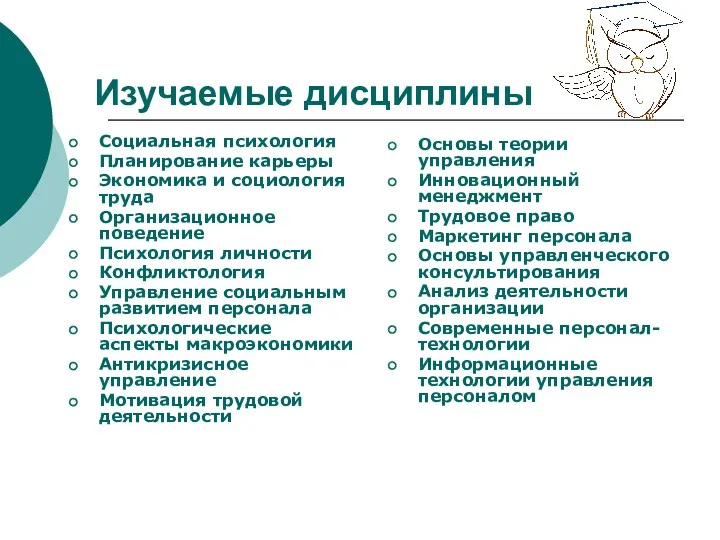 Изучаемые дисциплины

- Социальная психология
- Планирование карьеры
- Экономика и социология труда
- Организационное поведение
- Психология личности
- Конфликтология
- Управление социальным развитием персонала
- Психологические аспекты макроэкономики
- Антикризисное управление
- Мотивация трудовой деятельности

- Основы теории управления
- Инновационный менеджмент
- Трудовое право
- Маркетинг персонала
- Основы управленческого консультирования
- Анализ деятельности организации
- Современные персонал-технологии
- Информационные технологии управления персоналом